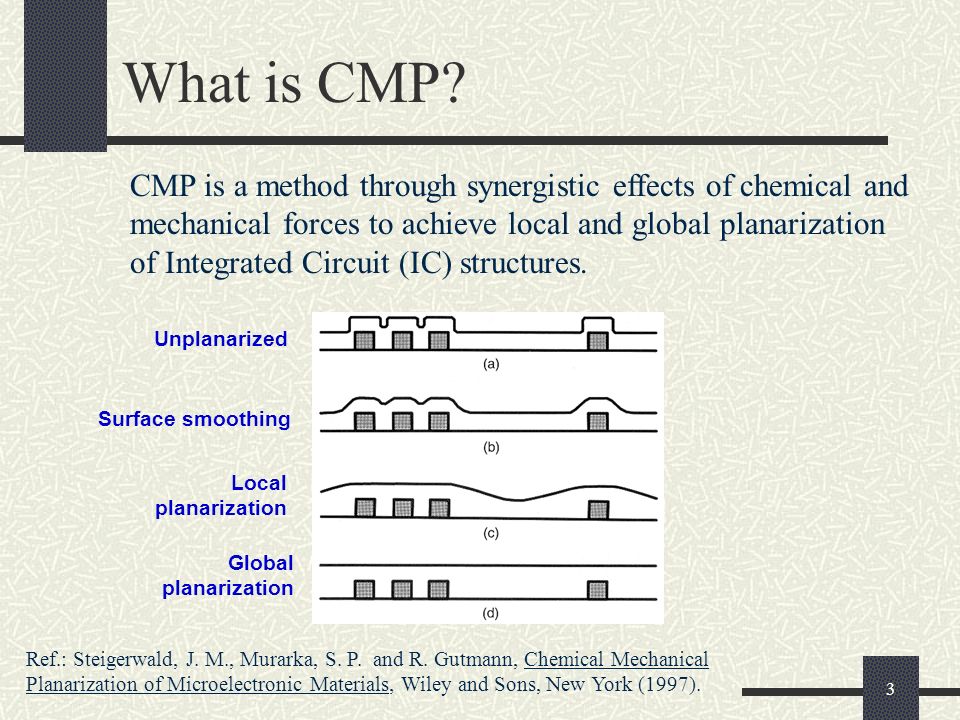 What is CMP?

CMP is a method through synergistic effects of chemical and mechanical forces to achieve local and global planarization of Integrated Circuit (IC) structures.

Unplanarized

(a)

Surface smoothing

(b)

Local planarization

(c)

Global planarization

(d)

Ref.: Steigerwald, J. M., Murarka, S. P. and R. Gutmann, Chemical Mechanical Planarization of Microelectronic Materials, Wiley and Sons, New York (1997).

3